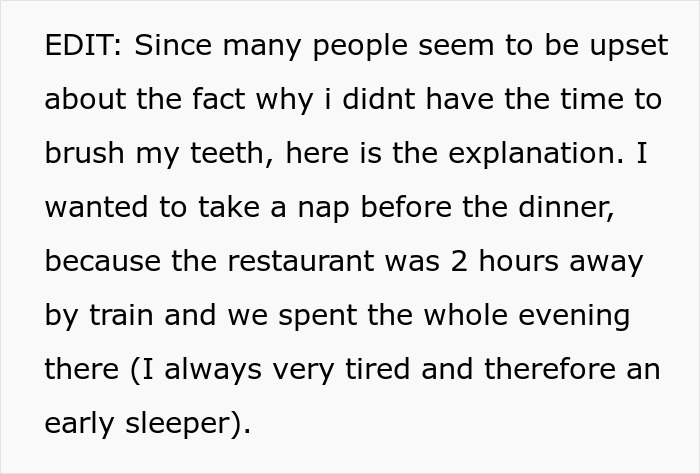 EDIT: Since many people seem to be upset about the fact why i didnt have the time to brush my teeth, here is the explanation. I wanted to take a nap before the dinner, because the restaurant was 2 hours away by train and we spent the whole evening there (I always very tired and therefore an early sleeper).